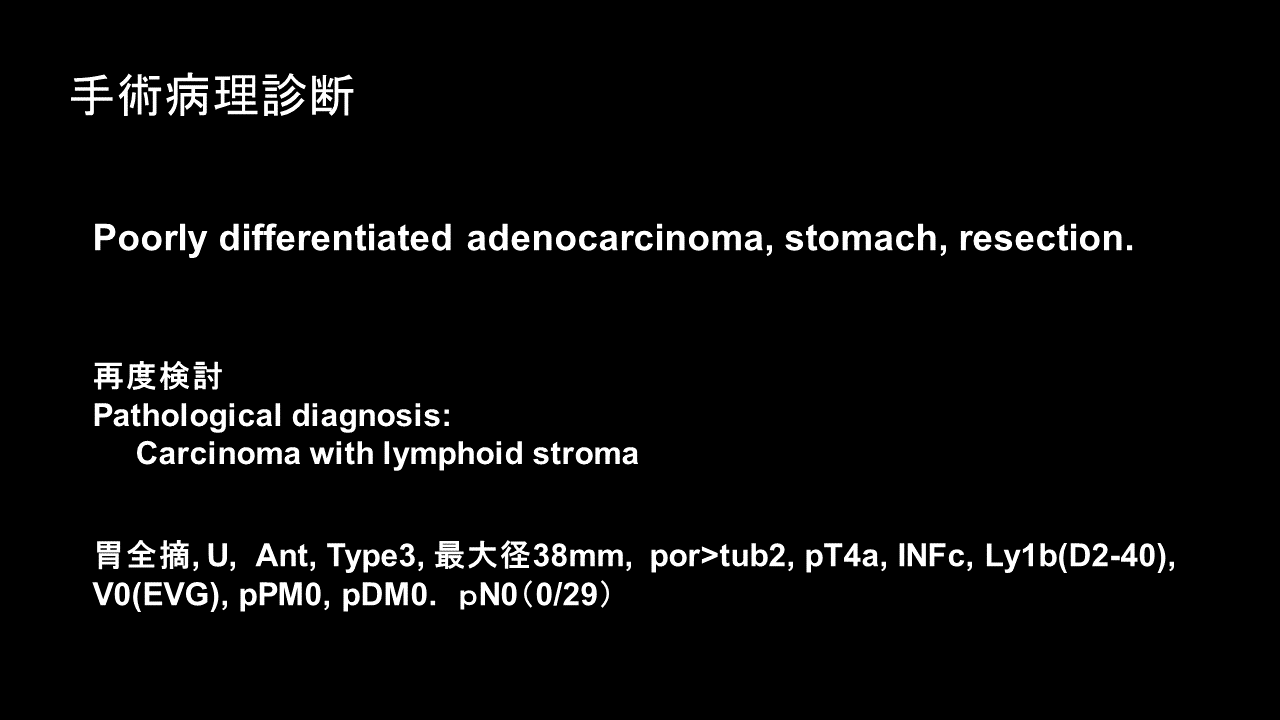 手術病理診断

Poorly differentiated adenocarcinoma, stomach, resection.

再度検討
Pathological diagnosis:
Carcinoma with lymphoid stroma

胃全摘, U, Ant, Type3, 最大径38mm, por>tub2, pT4a, INFc, Ly1b(D2-40), V0(EVG), pPM0, pDM0. pN0(0/29)